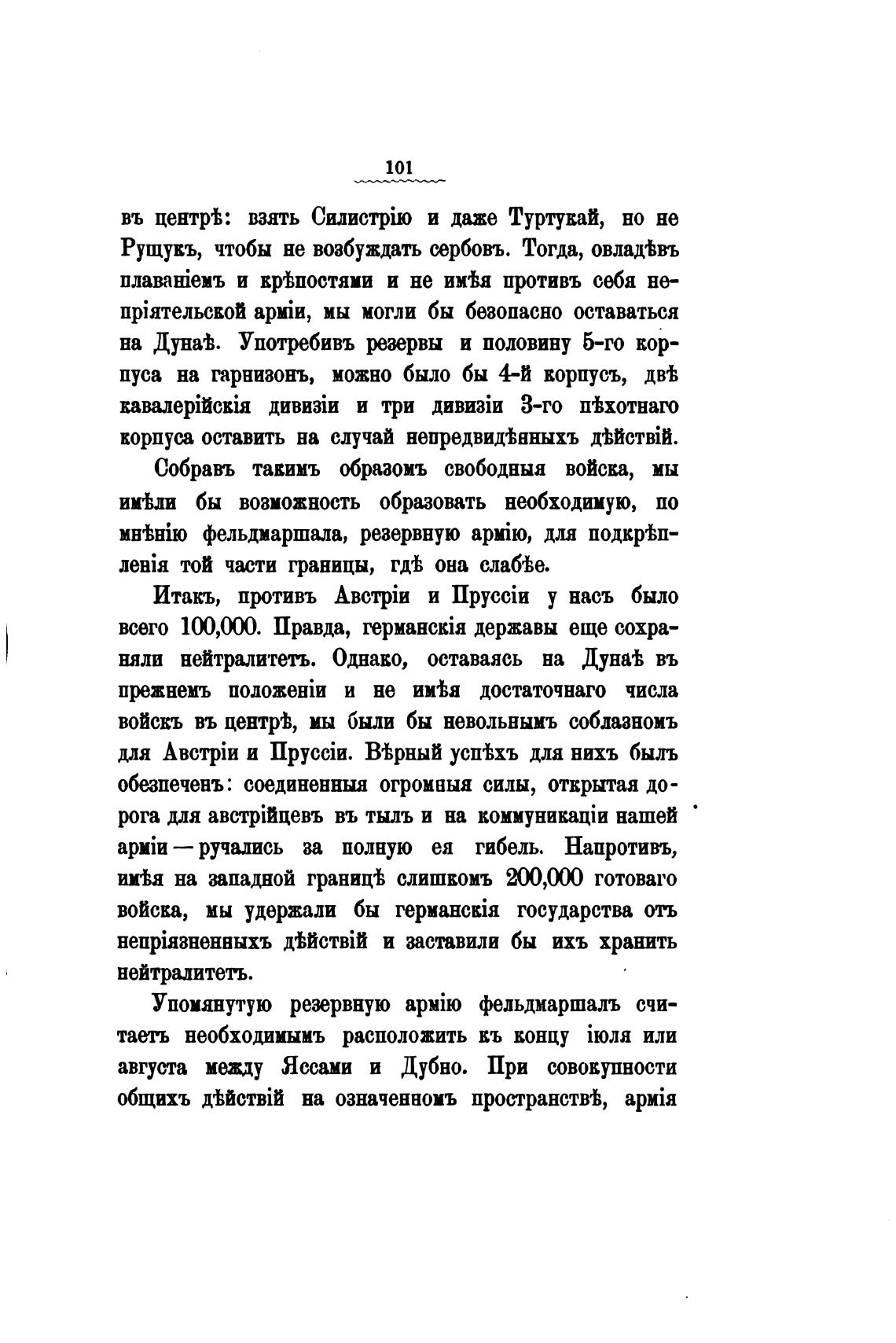 101

въ центрѣ: взять Силистрію и даже Туртукай, но не Рущукъ, чтобы не возбуждать сербовъ. Тогда, овладѣвъ плаваніемъ и крѣпостями и не имѣя противъ себя непріятельской арміи, мы могли бы безопасно оставаться на Дунаѣ. Употребивъ резервы и половину 5-го корпуса на гарнизонъ, можно было бы 4-й корпусъ, двѣ кавалерійскія дивизіи и три дивизіи 3-го пѣхотнаго корпуса оставить на случай непредвидѣнныхъ дѣйствій.

Собравъ такимъ образомъ свободныя войска, мы имѣли бы возможность образовать необходимую, по мнѣнію фельдмаршала, резервную армію, для подкрѣпленія той части границы, гдѣ она слабѣе.

Итакъ, противъ Австріи и Пруссіи у насъ было всего 100,000. Правда, германскія державы еще сохраняли нейтралитетъ. Однако, оставаясь на Дунаѣ въ прежнемъ положеніи и не имѣя достаточнаго числа войскъ въ центрѣ, мы были бы невольнымъ соблазномъ для Австріи и Пруссіи. Вѣрный успѣхъ для нихъ былъ обезпеченъ: соединенныя огромныя силы, открытая дорога для австрійцевъ въ тылъ и на коммуникаціи нашей арміи — ручались за полную ея гибель. Напротивъ, имѣя на западной границѣ слишкомъ 200,000 готоваго войска, мы удержали бы германскія государства отъ непріязненныхъ дѣйствій и заставили бы ихъ хранить нейтралитетъ.

Упомянутую резервную армію фельдмаршалъ считаетъ необходимымъ расположить къ концу іюля или августа между Яссами и Дубно. При совокупности общихъ дѣйствій на означенномъ пространствѣ, армія